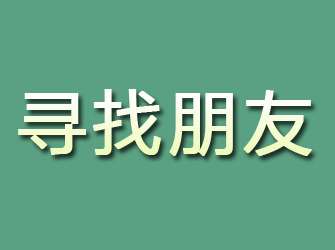 寻找朋友